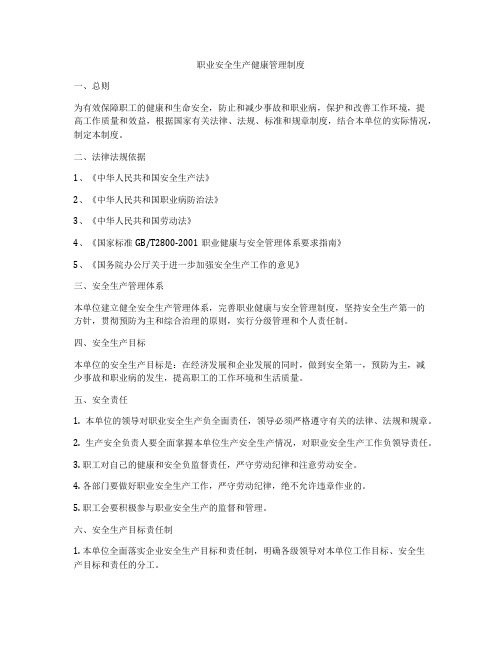 职业安全生产健康管理制度

一、总则

为有效保障职工的健康和生命安全，防止和减少事故和职业病，保护和改善工作环境，提高工作质量和效益，根据国家有关法律、法规、标准和规章制度，结合本单位的实际情况，制定本制度。

二、法律法规依据

1、《中华人民共和国安全生产法》

2、《中华人民共和国职业病防治法》

3、《中华人民共和国劳动法》

4、《国家标准 GB/T2800-2001 职业健康与安全管理体系要求指南》

5、《国务院办公厅关于进一步加强安全生产工作的意见》

三、安全生产管理体系

本单位建立健全安全生产管理体系，完善职业健康与安全管理制度，坚持安全生产第一的方针，贯彻预防为主和综合治理的原则，实行分级管理和个人责任制。

四、安全生产目标

本单位的安全生产目标是：在经济发展和企业发展的同时，做到安全第一，预防为主，减少事故和职业病的发生，提高职工的工作环境和生活质量。

五、安全责任

1. 本单位的领导对职业安全生产负全面责任，领导必须严格遵守有关的法律、法规和规章。

2. 生产安全负责人要全面掌握本单位生产安全生产情况，对职业安全生产工作负领导责任。

3. 职工对自己的健康和安全负监督责任，严守劳动纪律和注意劳动安全。

4. 各部门要做好职业安全生产工作，严守劳动纪律，绝不允许违章作业的。

5. 职工会要积极参与职业安全生产的监督和管理。

六、安全生产目标责任制

1. 本单位全面落实企业安全生产目标和责任制，明确各级领导对本单位工作目标、安全生产目标和责任的分工。